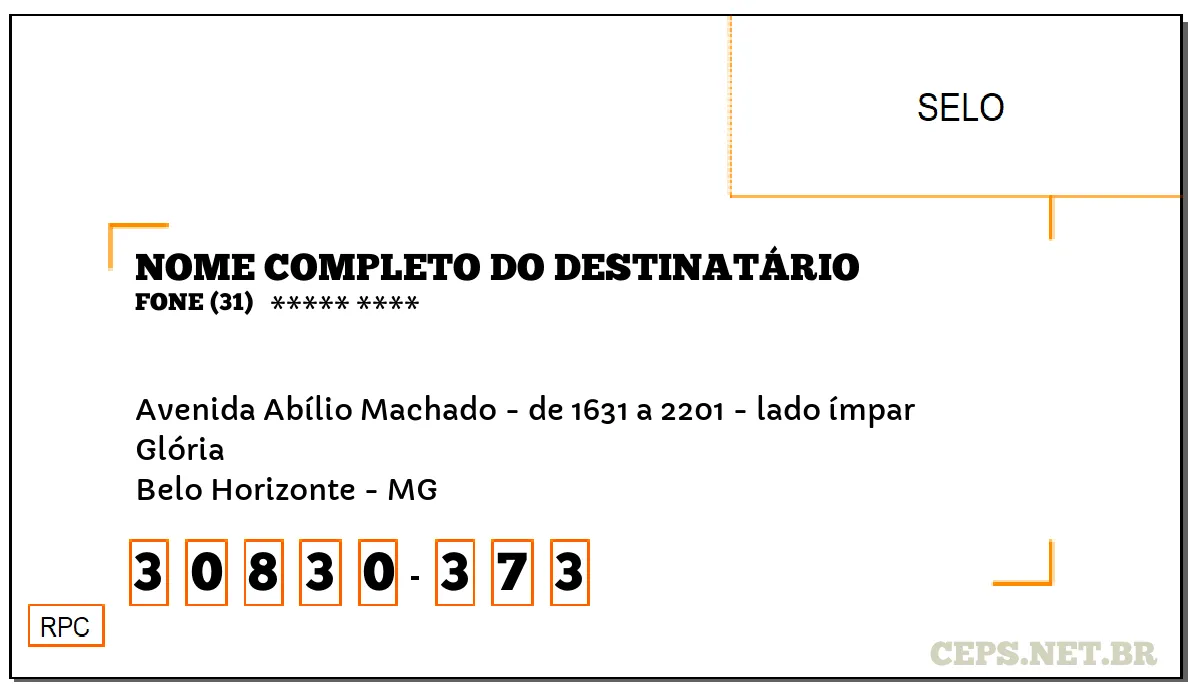 SELO

NOME COMPLETO DO DESTINATÁRIO
FONE (31) ***** ****

Avenida Abílio Machado - de 1631 a 2201 - lado ímpar
Glória
Belo Horizonte - MG

3 0 8 3 0 - 3 7 3

RPC

CEPS.NET.BR